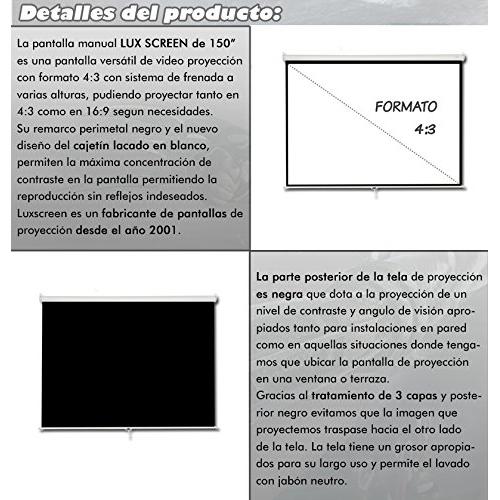 Detalles del producto:

La pantalla manual LUX SCREEN de 150" es una pantalla versátil de video proyección con formato 4:3 con sistema de frenada a varias alturas, pudiendo proyectar tanto en 4:3 como en 16:9 segun necesidades. Su remarco perimetal negro y el nuevo diseño del cajetín lacado en blanco, permiten la máxima concentración de contraste en la pantalla permitiendo la reproducción sin reflejos indeseados. Luxscreen es un fabricante de pantallas de proyección desde el año 2001.

FORMATO
4:3

La parte posterior de la tela de proyección es negra que dota a la proyección de un nivel de contraste y angulo de visión apropiados tanto para instalaciones en pared como en aquellas situaciones donde tengamos que ubicar la pantalla de proyección en una ventana o terraza. Gracias al tratamiento de 3 capas y posterior negro evitamos que la imagen que proyectemos traspase hacia el otro lado de la tela. La tela tiene un grosor apropiados para su largo uso y permite el lavado con jabón neutro.